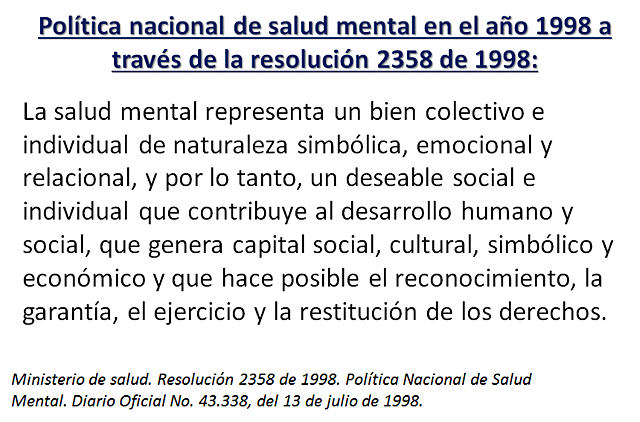 Política nacional de salud mental en el año 1998 a través de la resolución 2358 de 1998:

La salud mental representa un bien colectivo e individual de naturaleza simbólica, emocional y relacional, y por lo tanto, un deseable social e individual que contribuye al desarrollo humano y social, que genera capital social, cultural, simbólico y económico y que hace posible el reconocimiento, la garantía, el ejercicio y la restitución de los derechos.

Ministerio de salud. Resolución 2358 de 1998. Política Nacional de Salud Mental. Diario Oficial No. 43.338, del 13 de julio de 1998.